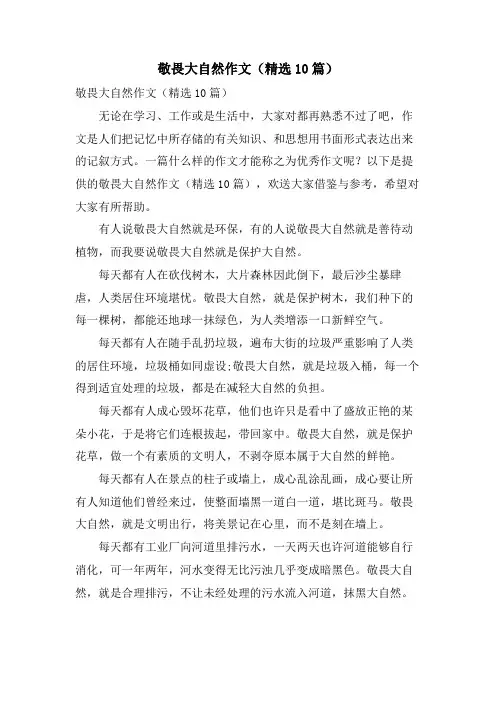 敬畏大自然作文（精选10篇）

敬畏大自然作文（精选10篇）

无论在学习、工作或是生活中，大家对都再熟悉不过了吧，作文是人们把记忆中所存储的有关知识、和思想用书面形式表达出来的记叙方式。一篇什么样的作文才能称之为优秀作文呢？以下是提供的敬畏大自然作文（精选10篇），欢送大家借鉴与参考，希望对大家有所帮助。

有人说敬畏大自然就是环保，有的人说敬畏大自然就是善待动植物，而我要说敬畏大自然就是保护大自然。

每天都有人在砍伐树木，大片森林因此倒下，最后沙尘暴肆虐，人类居住环境堪忧。敬畏大自然，就是保护树木，我们种下的每一棵树，都能还地球一抹绿色，为人类增添一口新鲜空气。

每天都有人在随手乱扔垃圾，遍布大街的垃圾严重影响了人类的居住环境，垃圾桶如同虚设;敬畏大自然，就是垃圾入桶，每一个得到适宜处理的垃圾，都是在减轻大自然的负担。

每天都有人成心毁坏花草，他们也许只是看中了盛放正艳的某朵小花，于是将它们连根拔起，带回家中。敬畏大自然，就是保护花草，做一个有素质的文明人，不剥夺原本属于大自然的鲜艳。

每天都有人在景点的柱子或墙上，成心乱涂乱画，成心要让所有人知道他们曾经来过，使整面墙黑一道白一道，堪比斑马。敬畏大自然，就是文明出行，将美景记在心里，而不是刻在墙上。

每天都有工业厂向河道里排污水，一天两天也许河道能够自行消化，可一年两年，河水变得无比污浊几乎变成暗黑色。敬畏大自然，就是合理排污，不让未经处理的污水流入河道，抹黑大自然。